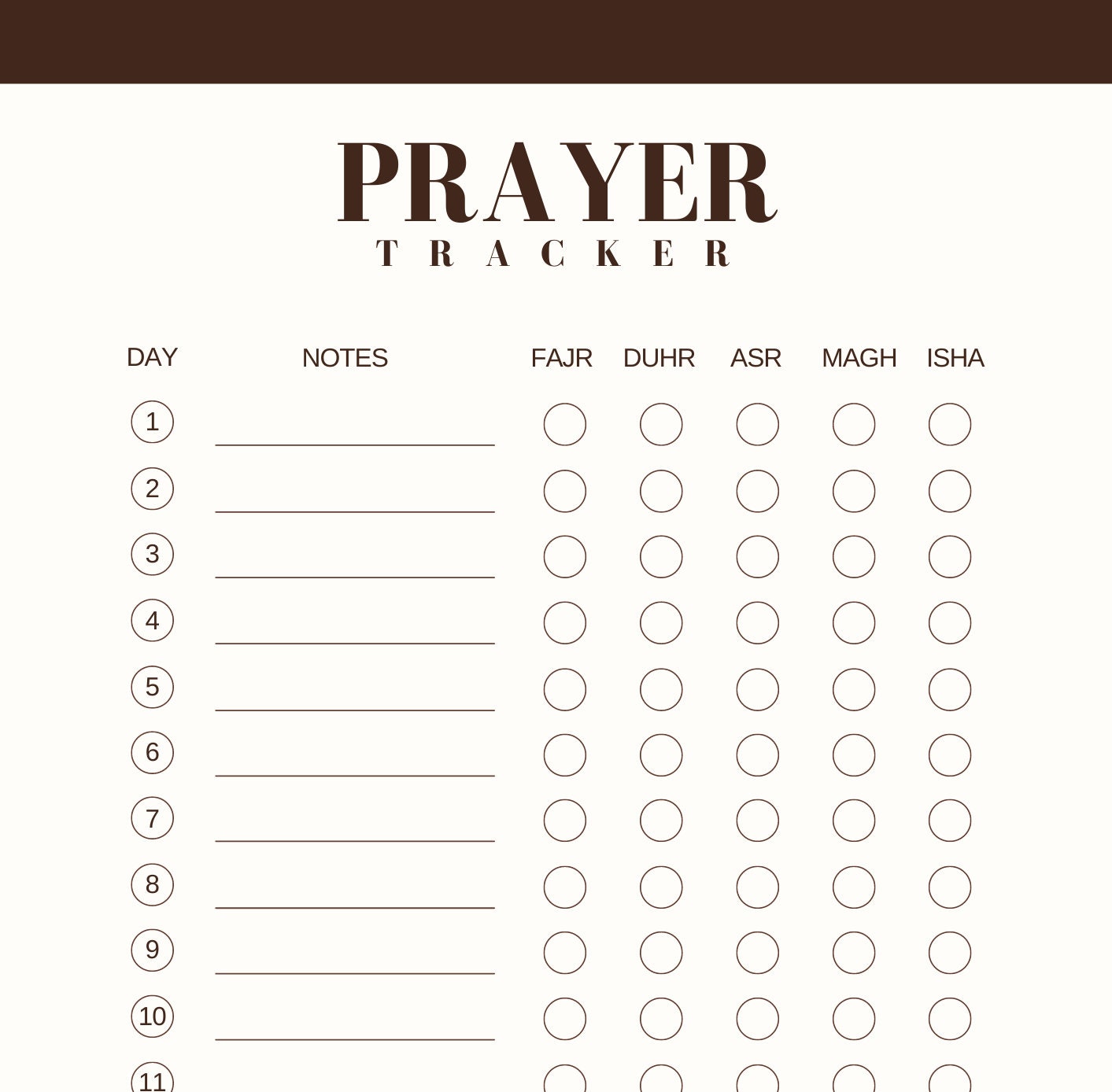 PRAYER
TRACKER

| DAY | NOTES | FAJR | DUHR | ASR | MAGH | ISHA |
|---|---|---|---|---|---|---|
| 1 | | | | | | |
| 2 | | | | | | |
| 3 | | | | | | |
| 4 | | | | | | |
| 5 | | | | | | |
| 6 | | | | | | |
| 7 | | | | | | |
| 8 | | | | | | |
| 9 | | | | | | |
| 10 | | | | | | |
| 11 | | | | | | |